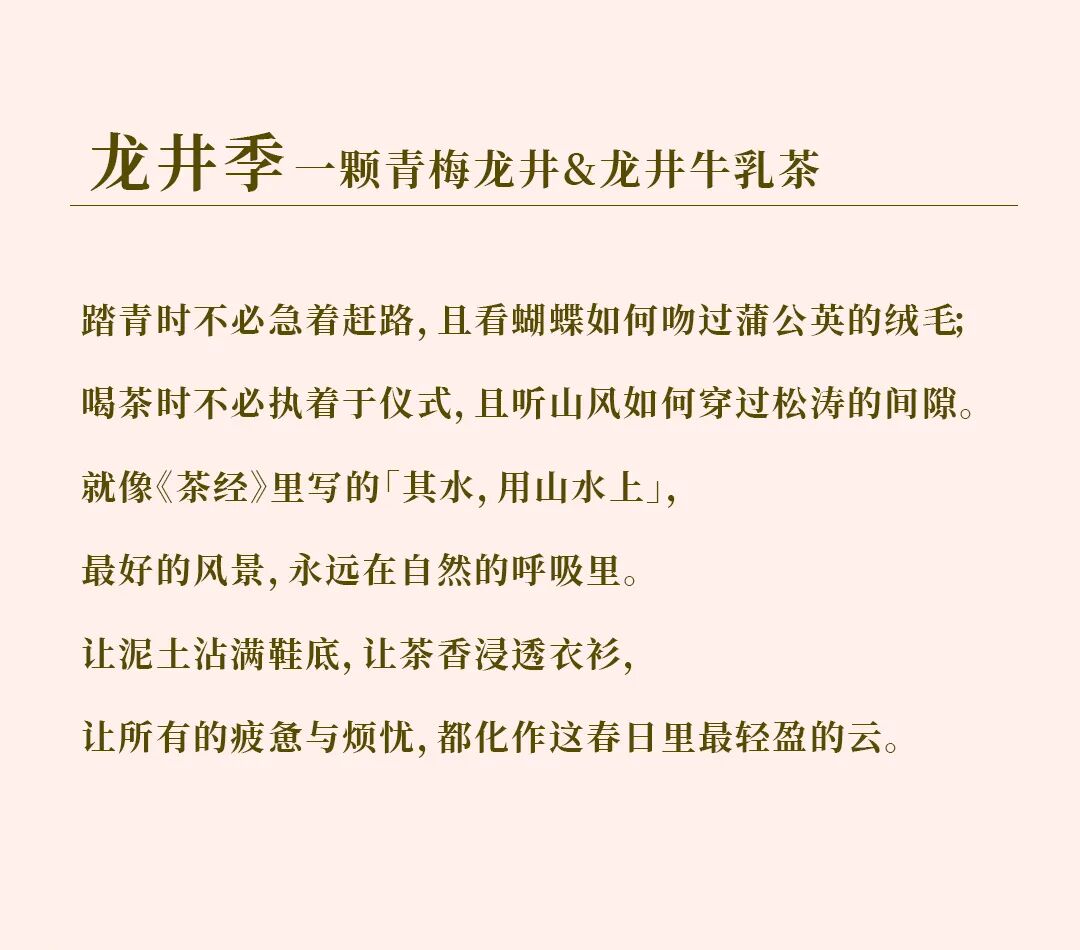 龙井季 一颗青梅龙井&龙井牛乳茶

踏青时不必急着赶路，且看蝴蝶如何吻过蒲公英的绒毛；

喝茶时不必执着于仪式，且听山风如何穿过松涛的间隙。

就像《茶经》里写的「其水，用山水上」，

最好的风景，永远在自然的呼吸里。

让泥土沾满鞋底，让茶香浸透衣衫，

让所有的疲惫与烦忧，都化作这春日里最轻盈的云。